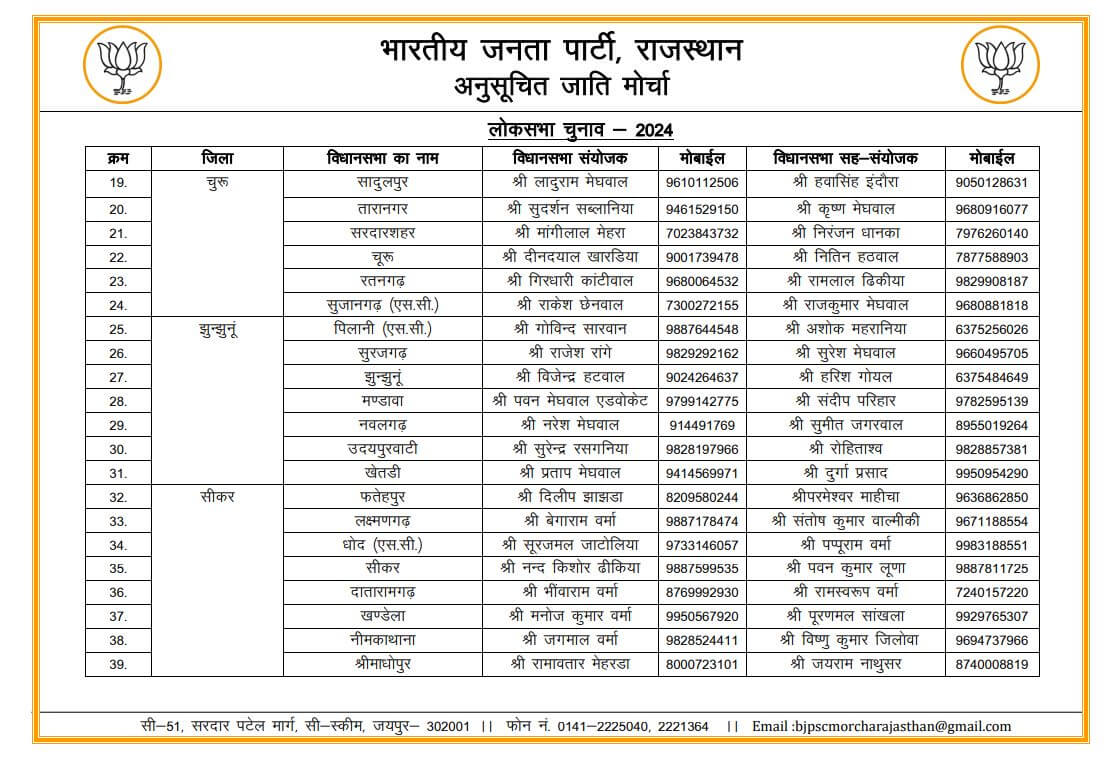 भारतीय जनता पार्टी, राजस्थान
अनुसूचित जाति मोर्चा

लोकसभा चुनाव – 2024

| क्रम | जिला | विधानसभा का नाम | विधानसभा संयोजक | मोबाईल | विधानसभा सह–संयोजक | मोबाईल |
|---|---|---|---|---|---|---|
| 19. | चुरू | सादुलपुर | श्री लादुराम मेघवाल | 9610112506 | श्री हवासिंह इंदौरा | 9050128631 |
| 20. | | तारानगर | श्री सुदर्शन सब्लानिया | 9461529150 | श्री कृष्ण मेघवाल | 9680916077 |
| 21. | | सरदारशहर | श्री मांगीलाल मेहरा | 7023843732 | श्री निरंजन धानका | 7976260140 |
| 22. | | चूरू | श्री दीनदयाल खारडिया | 9001739478 | श्री नितिन हटवाल | 7877588903 |
| 23. | | रतनगढ़ | श्री गिरधारी कांटीवाल | 9680064532 | श्री रामलाल ढिकीया | 9829908187 |
| 24. | | सुजानगढ़ (एस.सी.) | श्री राकेश छेनवाल | 7300272155 | श्री राजकुमार मेघवाल | 9680881818 |
| 25. | झुन्झुनूं | पिलानी (एस.सी.) | श्री गोविन्द सारवान | 9887644548 | श्री अशोक महरानिया | 6375256026 |
| 26. | | सुरजगढ़ | श्री राजेश रांगे | 9829292162 | श्री सुरेश मेघवाल | 9660495705 |
| 27. | | झुन्झुनूं | श्री विजेन्द्र हटवाल | 9024264637 | श्री हरिश गोयल | 6375484649 |
| 28. | | मण्डावा | श्री पवन मेघवाल एडवोकेट | 9799142775 | श्री संदीप परिहार | 9782595139 |
| 29. | | नवलगढ़ | श्री नरेश मेघवाल | 914491769 | श्री सुमीत जगरवाल | 8955019264 |
| 30. | | उदयपुरवाटी | श्री सुरेन्द्र रसगनिया | 9828197966 | श्री रोहिताश्व | 9828857381 |
| 31. | | खेतडी | श्री प्रताप मेघवाल | 9414569971 | श्री दुर्गा प्रसाद | 9950954290 |
| 32. | सीकर | फतेहपुर | श्री दिलीप झाझडा | 8209580244 | श्रीपरमेश्वर माहीचा | 9636862850 |
| 33. | | लक्ष्मणगढ़ | श्री बेगाराम वर्मा | 9887178474 | श्री संतोष कुमार वाल्मीकी | 9671188554 |
| 34. | | धोद (एस.सी.) | श्री सूरजमल जाटोलिया | 9733146057 | श्री पप्पूराम वर्मा | 9983188551 |
| 35. | | सीकर | श्री नन्द किशोर ढीकिया | 9887599535 | श्री पवन कुमार लूणा | 9887811725 |
| 36. | | दातारामगढ़ | श्री भींवाराम वर्मा | 8769992930 | श्री रामस्वरूप वर्मा | 7240157220 |
| 37. | | खण्डेला | श्री मनोज कुमार वर्मा | 9950567920 | श्री पूरणमल सांखला | 9929765307 |
| 38. | | नीमकाथाना | श्री जगमाल वर्मा | 9828524411 | श्री विष्णु कुमार जिलोवा | 9694737966 |
| 39. | | श्रीमाधोपुर | श्री रामावतार मेहरडा | 8000723101 | श्री जयराम नाथुसर | 8740008819 |

सी–51, सरदार पटेल मार्ग, सी–स्कीम, जयपुर– 302001 || फोन नं. 0141–2225040, 2221364 || Email :bjpscmorcharajasthan@gmail.com